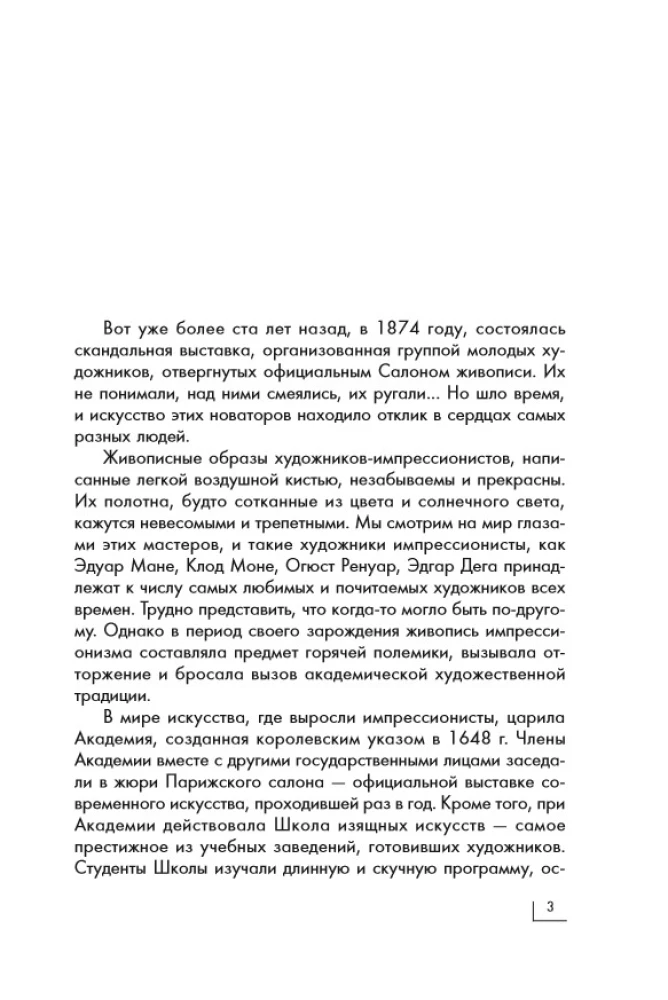 Вот уже более ста лет назад, в 1874 году, состоялась скандальная выставка, организованная группой молодых художников, отвергнутых официальным Салоном живописи. Их не понимали, над ними смеялись, их ругали... Но шло время, и искусство этих новаторов находило отклик в сердцах самых разных людей.

Живописные образы художников-импрессионистов, написанные легкой воздушной кистью, незабываемы и прекрасны. Их полотна, будто сотканные из цвета и солнечного света, кажутся невесомыми и трепетными. Мы смотрим на мир глазами этих мастеров, и такие художники импрессионисты, как Эдуар Мане, Клод Моне, Огюст Ренуар, Эдгар Дега принадлежат к числу самых любимых и почитаемых художников всех времен. Трудно представить, что когда-то могло быть по-другому. Однако в период своего зарождения живопись импрессионизма составляла предмет горячей полемики, вызывала отторжение и бросала вызов академической художественной традиции.

В мире искусства, где выросли импрессионисты, царила Академия, созданная королевским указом в 1648 г. Члены Академии вместе с другими государственными лицами заседали в жюри Парижского салона — официальной выставке современного искусства, проходившей раз в год. Кроме того, при Академии действовала Школа изящных искусств — самое престижное из учебных заведений, готовивших художников. Студенты Школы изучали длинную и скучную программу, ос-

3